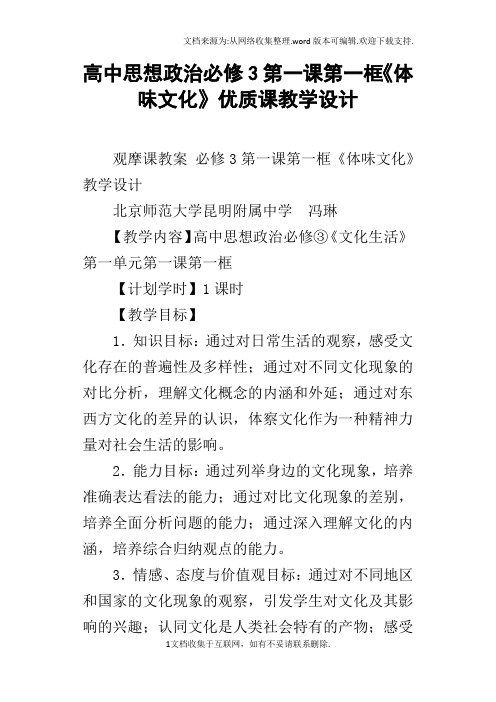 文档来源为:从网络收集整理.word版本可编辑.欢迎下载支持.

高中思想政治必修3第一课第一框《体味文化》优质课教学设计

观摩课教案 必修3第一课第一框《体味文化》教学设计

北京师范大学昆明附属中学 冯琳

【教学内容】高中思想政治必修③《文化生活》第一单元第一课第一框

【计划学时】1课时

【教学目标】

1．知识目标：通过对日常生活的观察，感受文化存在的普遍性及多样性；通过对不同文化现象的对比分析，理解文化概念的内涵和外延；通过对东西方文化的差异的认识，体察文化作为一种精神力量对社会生活的影响。

2．能力目标：通过列举身边的文化现象，培养准确表达看法的能力；通过对比文化现象的差别，培养全面分析问题的能力；通过深入理解文化的内涵，培养综合归纳观点的能力。

3．情感、态度与价值观目标：通过对不同地区和国家的文化现象的观察，引发学生对文化及其影响的兴趣；认同文化是人类社会特有的产物；感受

1文档收集于互联网，如有不妥请联系删除.